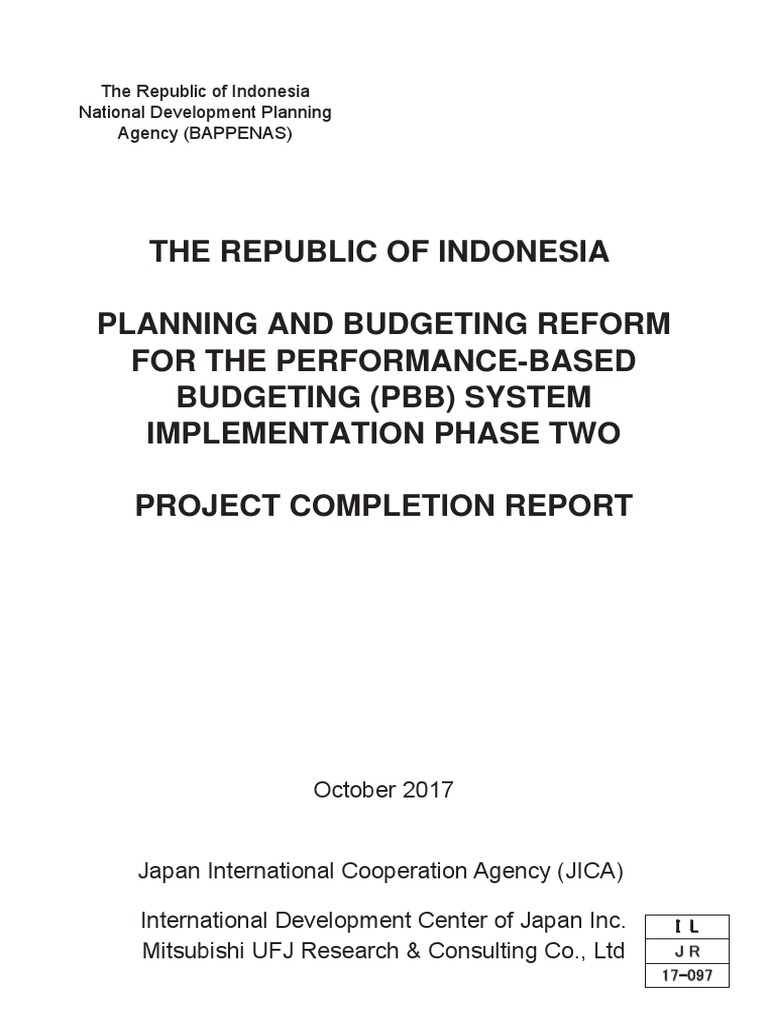 The Republic of Indonesia
National Development Planning Agency (BAPPENAS)

THE REPUBLIC OF INDONESIA

PLANNING AND BUDGETING REFORM FOR THE PERFORMANCE-BASED BUDGETING (PBB) SYSTEM IMPLEMENTATION PHASE TWO

PROJECT COMPLETION REPORT

October 2017

Japan International Cooperation Agency (JICA)

International Development Center of Japan Inc.
Mitsubishi UFJ Research & Consulting Co., Ltd

| I L |
|---|
| J R |
| 17-097 |